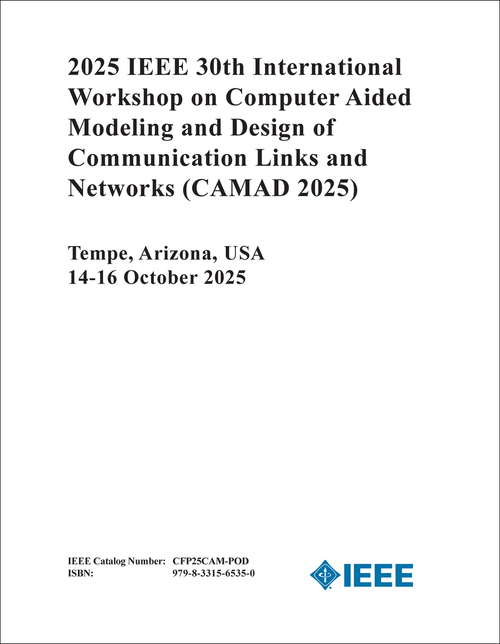 2025 IEEE 30th International Workshop on Computer Aided Modeling and Design of Communication Links and Networks (CAMAD 2025)

Tempe, Arizona, USA
14-16 October 2025

IEEE Catalog Number: CFP25CAM-POD
ISBN: 979-8-3315-6535-0

IEEE